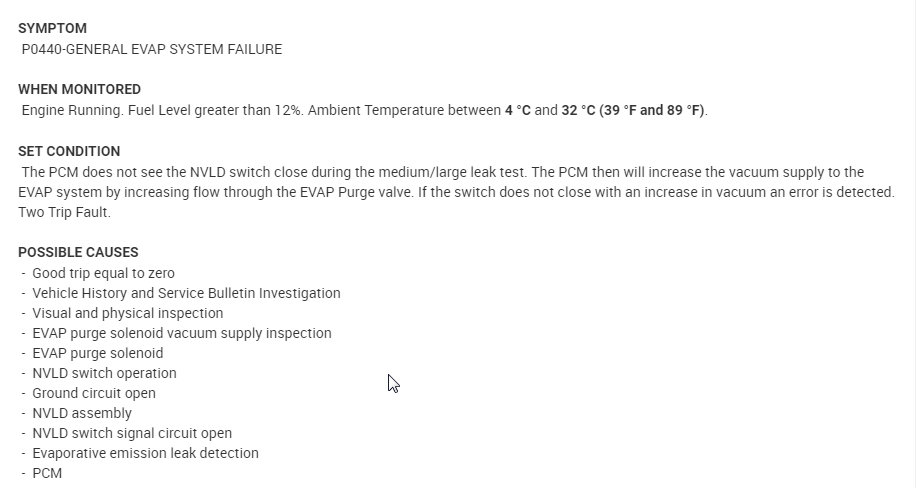 SYMPTOM
P0440-GENERAL EVAP SYSTEM FAILURE

WHEN MONITORED
Engine Running. Fuel Level greater than 12%. Ambient Temperature between 4 °C and 32 °C (39 °F and 89 °F).

SET CONDITION
The PCM does not see the NVLD switch close during the medium/large leak test. The PCM then will increase the vacuum supply to the EVAP system by increasing flow through the EVAP Purge valve. If the switch does not close with an increase in vacuum an error is detected. Two Trip Fault.

POSSIBLE CAUSES
- Good trip equal to zero
- Vehicle History and Service Bulletin Investigation
- Visual and physical inspection
- EVAP purge solenoid vacuum supply inspection
- EVAP purge solenoid
- NVLD switch operation
- Ground circuit open
- NVLD assembly
- NVLD switch signal circuit open
- Evaporative emission leak detection
- PCM